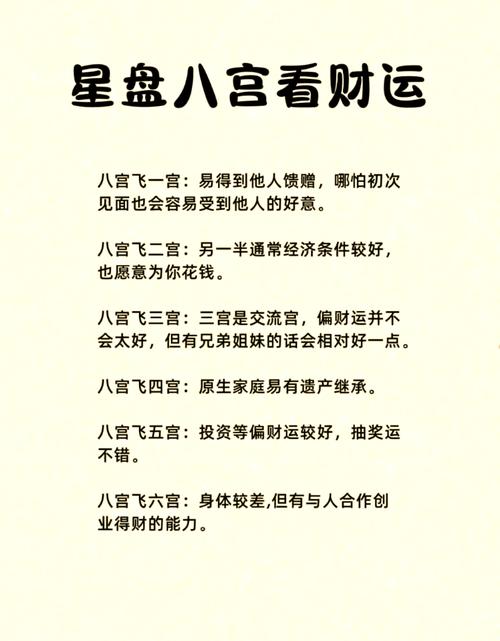 星盘八宫看财运

八宫飞一宫：易得到他人馈赠，哪怕初次见面也会容易受到他人的好意。

八宫飞二宫：另一半通常经济条件较好，也愿意为你花钱。

八宫飞三宫：三宫是交流宫，偏财运并不会太好，但有兄弟姐妹的话会相对好一点。

八宫飞四宫：原生家庭易有遗产继承。

八宫飞五宫：投资等偏财运较好，抽奖运不错。

八宫飞六宫：身体较差,但有与人合作创业得财的能力。